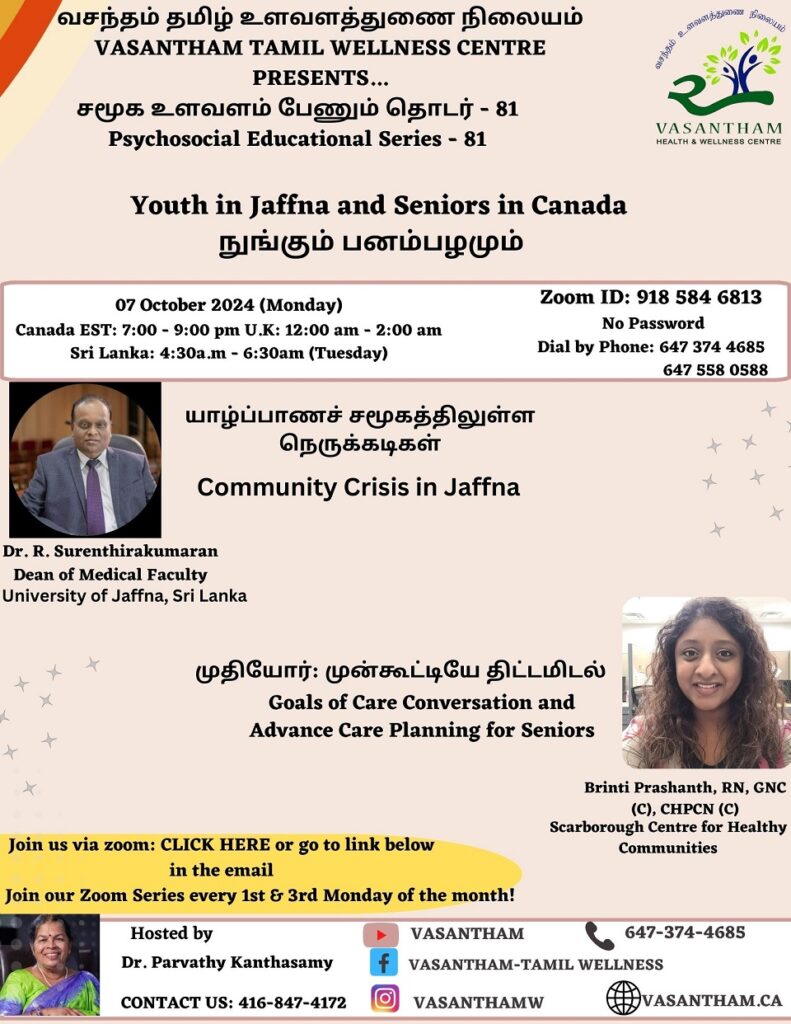 வசந்தம் தமிழ் உளவளத்துணை நிலையம்
VASANTHAM TAMIL WELLNESS CENTRE
PRESENTS...
சமூக உளவளம் பேணும் தொடர் - 81
Psychosocial Educational Series - 81

வசந்தம் உளவளத்துணை நிலையம்
VASANTHAM
HEALTH & WELLNESS CENTRE

Youth in Jaffna and Seniors in Canada
நுங்கும் பனம்பழமும்

07 October 2024 (Monday)
Canada EST: 7:00 - 9:00 pm U.K: 12:00 am - 2:00 am
Sri Lanka: 4:30a.m - 6:30am (Tuesday)

Zoom ID: 918 584 6813
No Password
Dial by Phone: 647 374 4685
647 558 0588

யாழ்ப்பாணச் சமூகத்திலுள்ள நெருக்கடிகள்
Community Crisis in Jaffna

Dr. R. Surenthirakumaran
Dean of Medical Faculty
University of Jaffna, Sri Lanka

முதியோர்: முன்கூட்டியே திட்டமிடல்
Goals of Care Conversation and Advance Care Planning for Seniors

Brinti Prashanth, RN, GNC (C), CHPCN (C)
Scarborough Centre for Healthy Communities

Join us via zoom: CLICK HERE or go to link below in the email
Join our Zoom Series every 1st & 3rd Monday of the month!

Hosted by
Dr. Parvathy Kanthasamy
CONTACT US: 416-847-4172

VASANTHAM
VASANTHAM-TAMIL WELLNESS
VASANTHAMW
647-374-4685
VASANTHAM.CA